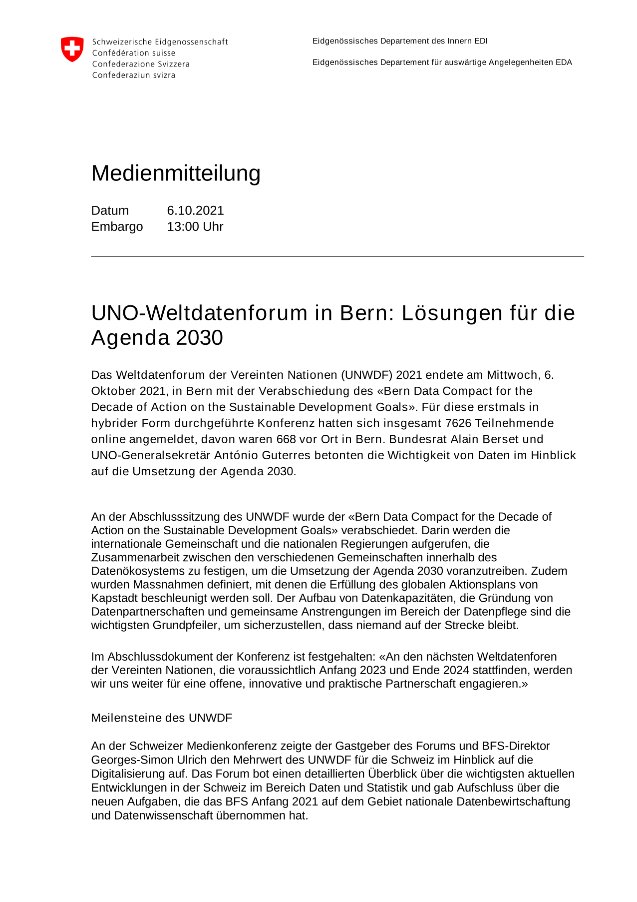 Schweizerische Eidgenossenschaft
Confédération suisse
Confederazione Svizzera
Confederaziun svizra

Eidgenössisches Departement des Innern EDI

Eidgenössisches Departement für auswärtige Angelegenheiten EDA

Medienmitteilung

Datum 6.10.2021
Embargo 13:00 Uhr

UNO-Weltdatenforum in Bern: Lösungen für die Agenda 2030

Das Weltdatenforum der Vereinten Nationen (UNWDF) 2021 endete am Mittwoch, 6. Oktober 2021, in Bern mit der Verabschiedung des «Bern Data Compact for the Decade of Action on the Sustainable Development Goals». Für diese erstmals in hybrider Form durchgeführte Konferenz hatten sich insgesamt 7626 Teilnehmende online angemeldet, davon waren 668 vor Ort in Bern. Bundesrat Alain Berset und UNO-Generalsekretär António Guterres betonten die Wichtigkeit von Daten im Hinblick auf die Umsetzung der Agenda 2030.

An der Abschlusssitzung des UNWDF wurde der «Bern Data Compact for the Decade of Action on the Sustainable Development Goals» verabschiedet. Darin werden die internationale Gemeinschaft und die nationalen Regierungen aufgerufen, die Zusammenarbeit zwischen den verschiedenen Gemeinschaften innerhalb des Datenökosystems zu festigen, um die Umsetzung der Agenda 2030 voranzutreiben. Zudem wurden Massnahmen definiert, mit denen die Erfüllung des globalen Aktionsplans von Kapstadt beschleunigt werden soll. Der Aufbau von Datenkapazitäten, die Gründung von Datenpartnerschaften und gemeinsame Anstrengungen im Bereich der Datenpflege sind die wichtigsten Grundpfeiler, um sicherzustellen, dass niemand auf der Strecke bleibt.

Im Abschlussdokument der Konferenz ist festgehalten: «An den nächsten Weltdatenforen der Vereinten Nationen, die voraussichtlich Anfang 2023 und Ende 2024 stattfinden, werden wir uns weiter für eine offene, innovative und praktische Partnerschaft engagieren.»

Meilensteine des UNWDF

An der Schweizer Medienkonferenz zeigte der Gastgeber des Forums und BFS-Direktor Georges-Simon Ulrich den Mehrwert des UNWDF für die Schweiz im Hinblick auf die Digitalisierung auf. Das Forum bot einen detaillierten Überblick über die wichtigsten aktuellen Entwicklungen in der Schweiz im Bereich Daten und Statistik und gab Aufschluss über die neuen Aufgaben, die das BFS Anfang 2021 auf dem Gebiet nationale Datenbewirtschaftung und Datenwissenschaft übernommen hat.